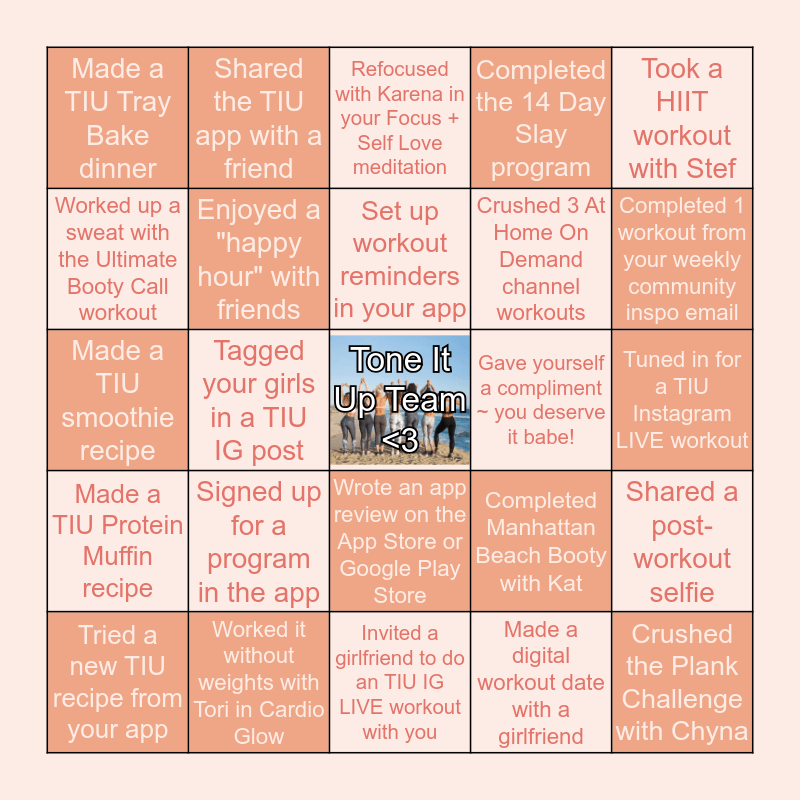 | Made a TIU Tray Bake dinner | Shared the TIU app with a friend | Refocused with Karena in your Focus + Self Love meditation | Completed the 14 Day Slay program | Took a HIIT workout with Stef |
|---|---|---|---|---|
| Worked up a sweat with the Ultimate Booty Call workout | Enjoyed a "happy hour" with friends | Set up workout reminders in your app | Crushed 3 At Home On Demand channel workouts | Completed 1 workout from your weekly community inspo email |
| Made a TIU smoothie recipe | Tagged your girls in a TIU IG post | Tone It Up Team <3 | Gave yourself a compliment ~ you deserve it babe! | Tuned in for a TIU Instagram LIVE workout |
| Made a TIU Protein Muffin recipe | Signed up for a program in the app | Wrote an app review on the App Store or Google Play Store | Completed Manhattan Beach Booty with Kat | Shared a post-workout selfie |
| Tried a new TIU recipe from your app | Worked it without weights with Tori in Cardio Glow | Invited a girlfriend to do an TIU IG LIVE workout with you | Made a digital workout date with a girlfriend | Crushed the Plank Challenge with Chyna |